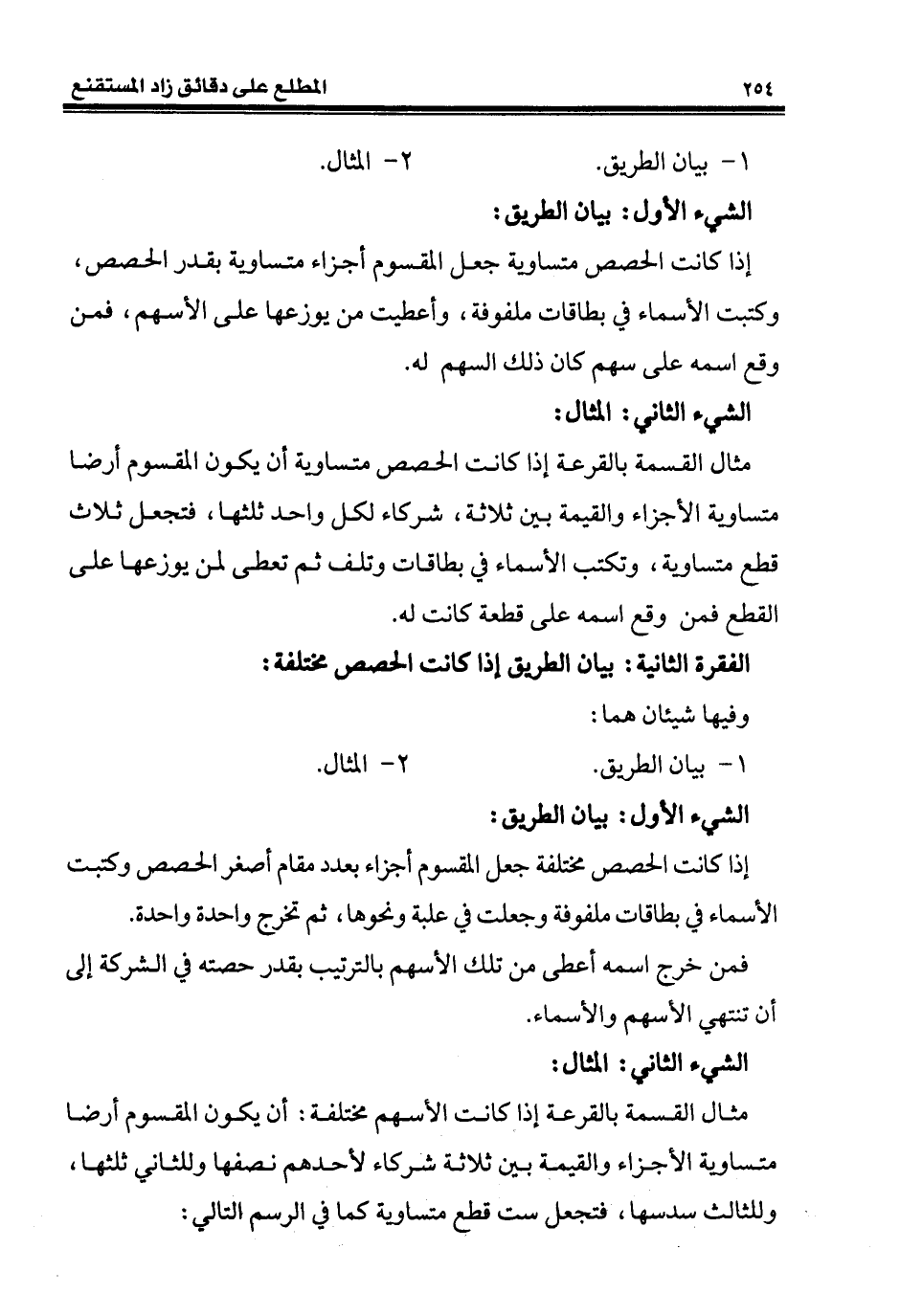 ٢٥٤ المطلع على دقائق زاد المستقنع

١- بيان الطريق. ٢- المثال.

الشيء الأول: بيان الطريق:

إذا كانت الحصص متساوية جعل المقسوم أجزاء متساوية بقدر الحصص، وكتبت الأسماء في بطاقات ملفوفة، وأعطيت من يوزعها على الأسهم، فمن وقع اسمه على سهم كان ذلك السهم له.

الشيء الثاني: المثال:

مثال القسمة بالقرعة إذا كانت الحصص متساوية أن يكون المقسوم أرضا متساوية الأجزاء والقيمة بين ثلاثة، شركاء لكل واحد ثلثها، فتجعل ثلاث قطع متساوية، وتكتب الأسماء في بطاقات وتلف ثم تعطى لمن يوزعها على القطع فمن وقع اسمه على قطعة كانت له.

الفقرة الثانية: بيان الطريق إذا كانت الحصص مختلفة:

وفيها شيئان هما:

١- بيان الطريق. ٢- المثال.

الشيء الأول: بيان الطريق:

إذا كانت الحصص مختلفة جعل المقسوم أجزاء بعدد مقام أصغر الحصص وكتبت الأسماء في بطاقات ملفوفة وجعلت في علبة ونحوها، ثم تخرج واحدة واحدة.

فمن خرج اسمه أعطى من تلك الأسهم بالترتيب بقدر حصته في الشركة إلى أن تنتهي الأسهم والأسماء.

الشيء الثاني: المثال:

مثال القسمة بالقرعة إذا كانت الأسهم مختلفة: أن يكون المقسوم أرضا متساوية الأجزاء والقيمة بين ثلاثة شركاء لأحدهم نصفها وللثاني ثلثها، وللثالث سدسها، فتجعل ست قطع متساوية كما في الرسم التالي: